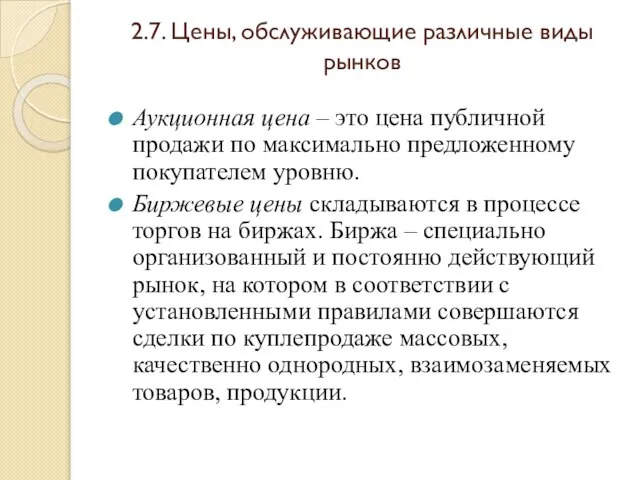 2.7. Цены, обслуживающие различные виды рынков

Аукционная цена – это цена публичной продажи по максимально предложенному покупателем уровню.

Биржевые цены складываются в процессе торгов на биржах. Биржа – специально организованный и постоянно действующий рынок, на котором в соответствии с установленными правилами совершаются сделки по куплепродаже массовых, качественно однородных, взаимозаменяемых товаров, продукции.